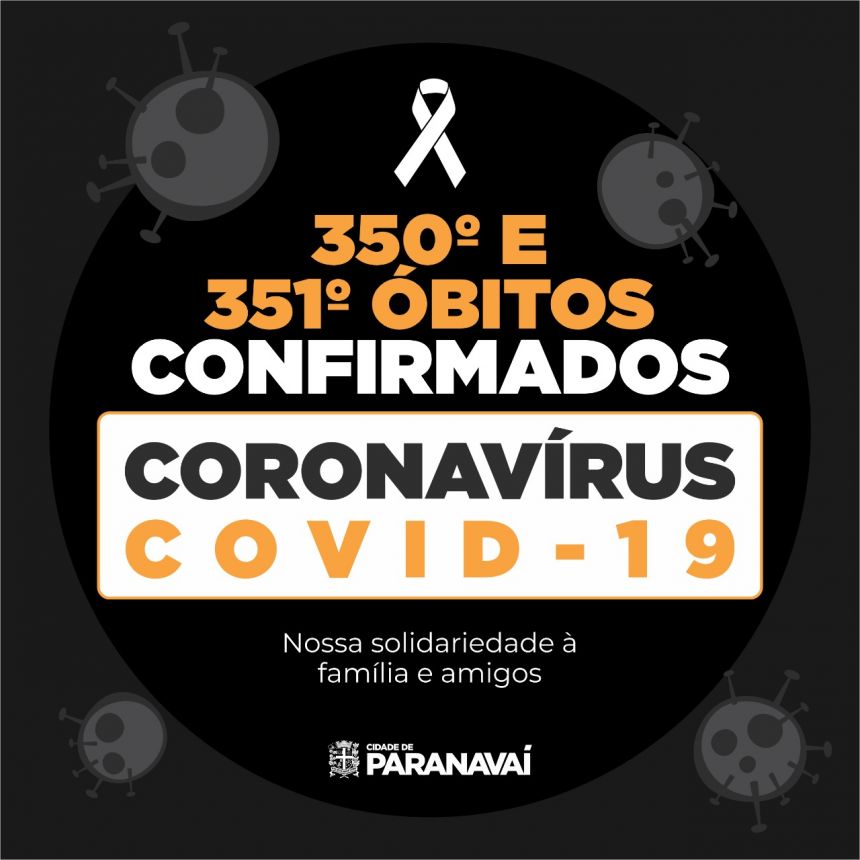 350º E
351º ÓBITOS
CONFIRMADOS

CORONAVÍRUS
COVID-19

Nossa solidariedade à família e amigos

CIDADE DE
PARANAVAÍ